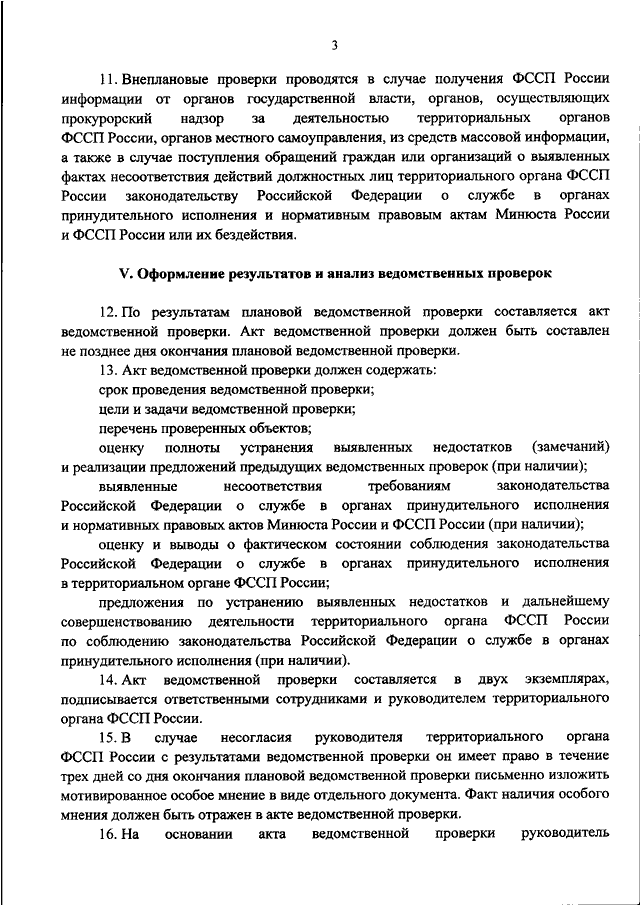 3

11. Внеплановые проверки проводятся в случае получения ФССП России информации от органов государственной власти, органов, осуществляющих прокурорский надзор за деятельностью территориальных органов ФССП России, органов местного самоуправления, из средств массовой информации, а также в случае поступления обращений граждан или организаций о выявленных фактах несоответствия действий должностных лиц территориального органа ФССП России законодательству Российской Федерации о службе в органах принудительного исполнения и нормативным правовым актам Минюста России и ФССП России или их бездействия.

V. Оформление результатов и анализ ведомственных проверок

12. По результатам плановой ведомственной проверки составляется акт ведомственной проверки. Акт ведомственной проверки должен быть составлен не позднее дня окончания плановой ведомственной проверки.

13. Акт ведомственной проверки должен содержать:

срок проведения ведомственной проверки;

цели и задачи ведомственной проверки;

перечень проверенных объектов;

оценку полноты устранения выявленных недостатков (замечаний) и реализации предложений предыдущих ведомственных проверок (при наличии);

выявленные несоответствия требованиям законодательства Российской Федерации о службе в органах принудительного исполнения и нормативных правовых актов Минюста России и ФССП России (при наличии);

оценку и выводы о фактическом состоянии соблюдения законодательства Российской Федерации о службе в органах принудительного исполнения в территориальном органе ФССП России;

предложения по устранению выявленных недостатков и дальнейшему совершенствованию деятельности территориального органа ФССП России по соблюдению законодательства Российской Федерации о службе в органах принудительного исполнения (при наличии).

14. Акт ведомственной проверки составляется в двух экземплярах, подписывается ответственными сотрудниками и руководителем территориального органа ФССП России.

15. В случае несогласия руководителя территориального органа ФССП России с результатами ведомственной проверки он имеет право в течение трех дней со дня окончания плановой ведомственной проверки письменно изложить мотивированное особое мнение в виде отдельного документа. Факт наличия особого мнения должен быть отражен в акте ведомственной проверки.

16. На основании акта ведомственной проверки руководитель